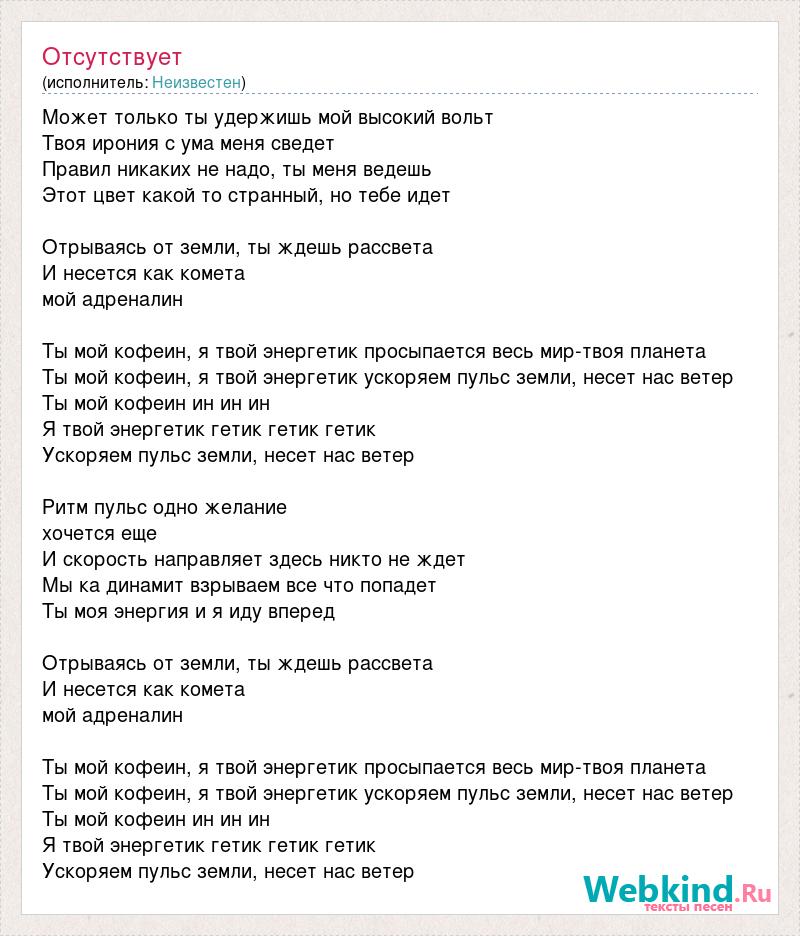 Отсутствует
(исполнитель: Неизвестен)

Может только ты удержишь мой высокий вольт
Твоя ирония с ума меня сведет
Правил никаких не надо, ты меня ведешь
Этот цвет какой то странный, но тебе идет

Отрываясь от земли, ты ждешь рассвета
И несется как комета
мой адреналин

Ты мой кофеин, я твой энергетик просыпается весь мир-твоя планета
Ты мой кофеин, я твой энергетик ускоряем пульс земли, несет нас ветер
Ты мой кофеин ин ин ин
Я твой энергетик гетик гетик гетик
Ускоряем пульс земли, несет нас ветер

Ритм пульс одно желание
хочется еще
И скорость направляет здесь никто не ждет
Мы ка динамит взрываем все что попадет
Ты моя энергия и я иду вперед

Отрываясь от земли, ты ждешь рассвета
И несется как комета
мой адреналин

Ты мой кофеин, я твой энергетик просыпается весь мир-твоя планета
Ты мой кофеин, я твой энергетик ускоряем пульс земли, несет нас ветер
Ты мой кофеин ин ин ин
Я твой энергетик гетик гетик гетик
Ускоряем пульс земли, несет нас ветер

Webkind.Ru
тексты песен